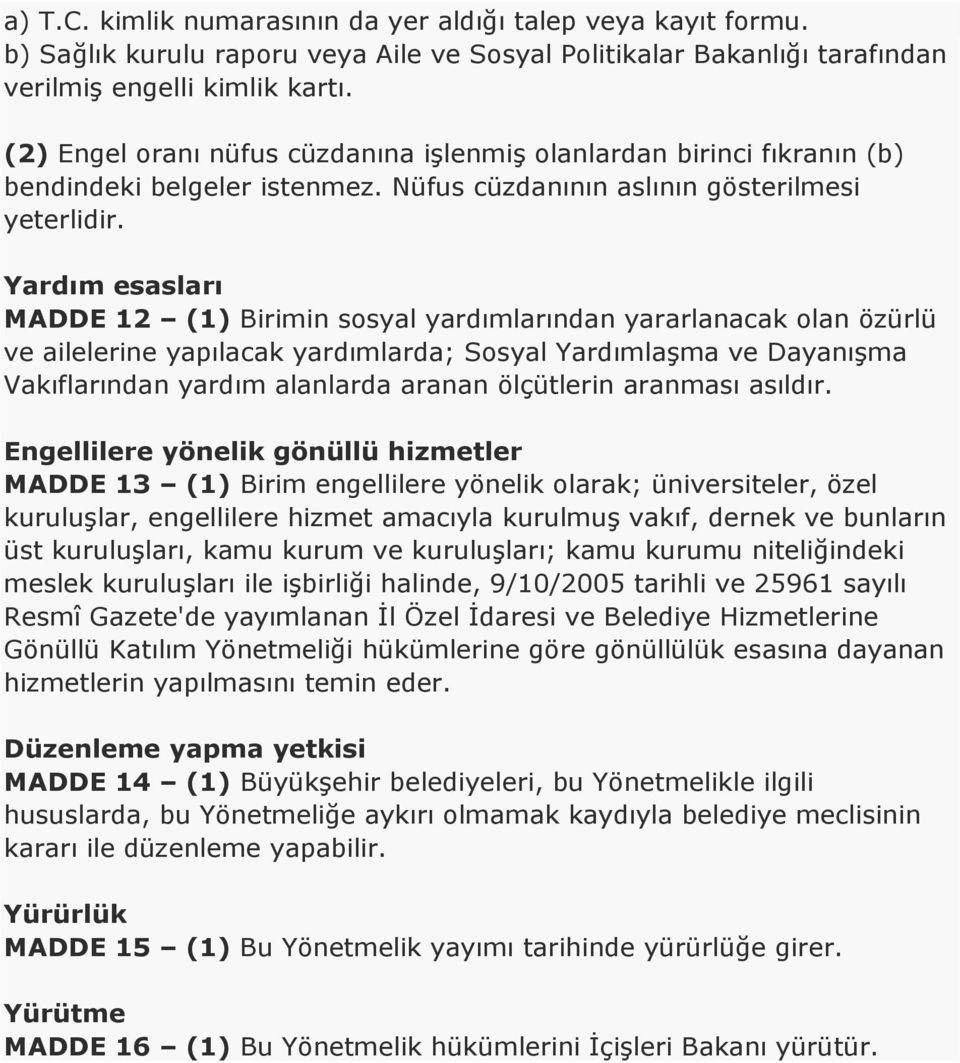 a) T.C. kimlik numarasının da yer aldığı talep veya kayıt formu.
b) Sağlık kurulu raporu veya Aile ve Sosyal Politikalar Bakanlığı tarafından verilmiş engelli kimlik kartı.

(2) Engel oranı nüfus cüzdanına işlenmiş olanlardan birinci fıkranın (b) bendindeki belgeler istenmez. Nüfus cüzdanının aslının gösterilmesi yeterlidir.

Yardım esasları
MADDE 12 – (1) Birimin sosyal yardımlarından yararlanacak olan özürlü ve ailelerine yapılacak yardımlarda; Sosyal Yardımlaşma ve Dayanışma Vakıflarından yardım alanlarda aranan ölçütlerin aranması asıldır.

Engellilere yönelik gönüllü hizmetler
MADDE 13 – (1) Birim engellilere yönelik olarak; üniversiteler, özel kuruluşlar, engellilere hizmet amacıyla kurulmuş vakıf, dernek ve bunların üst kuruluşları, kamu kurum ve kuruluşları; kamu kurumu niteliğindeki meslek kuruluşları ile işbirliği halinde, 9/10/2005 tarihli ve 25961 sayılı Resmî Gazete'de yayımlanan İl Özel İdaresi ve Belediye Hizmetlerine Gönüllü Katılım Yönetmeliği hükümlerine göre gönüllülük esasına dayanan hizmetlerin yapılmasını temin eder.

Düzenleme yapma yetkisi
MADDE 14 – (1) Büyükşehir belediyeleri, bu Yönetmelikle ilgili hususlarda, bu Yönetmeliğe aykırı olmamak kaydıyla belediye meclisinin kararı ile düzenleme yapabilir.

Yürürlük
MADDE 15 – (1) Bu Yönetmelik yayımı tarihinde yürürlüğe girer.

Yürütme
MADDE 16 – (1) Bu Yönetmelik hükümlerini İçişleri Bakanı yürütür.